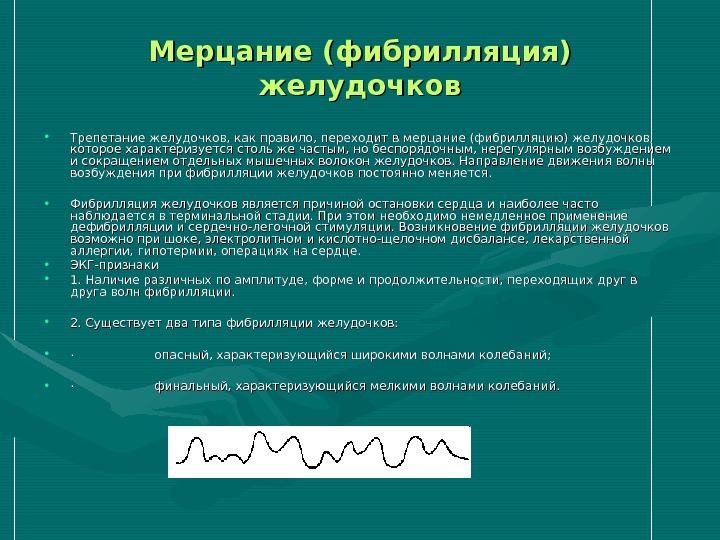 Мерцание (фибрилляция) желудочков

• Трепетание желудочков, как правило, переходит в мерцание (фибрилляцию) желудочков, которое характеризуется столь же частым, но беспорядочным, нерегулярным возбуждением и сокращением отдельных мышечных волокон желудочков. Направление движения волны возбуждения при фибрилляции желудочков постоянно меняется.

• Фибрилляция желудочков является причиной остановки сердца и наиболее часто наблюдается в терминальной стадии. При этом необходимо немедленное применение дефибрилляции и сердечно-легочной стимуляции. Возникновение фибрилляции желудочков возможно при шоке, электролитном и кислотно-щелочном дисбалансе, лекарственной аллергии, гипотермии, операциях на сердце.

• ЭКГ-признаки

• 1. Наличие различных по амплитуде, форме и продолжительности, переходящих друг в друга волн фибрилляции.

• 2. Существует два типа фибрилляции желудочков:

• · опасный, характеризующийся широкими волнами колебаний;

• · финальный, характеризующийся мелкими волнами колебаний.